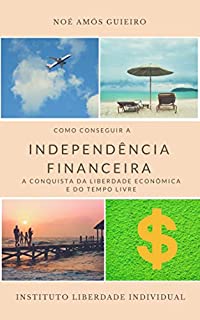 NOÉ AMÓS GUIEIRO

COMO CONSEGUIR A

INDEPENDÊNCIA FINANCEIRA

A CONQUISTA DA LIBERDADE ECONÔMICA E DO TEMPO LIVRE

$

INSTITUTO LIBERDADE INDIVIDUAL